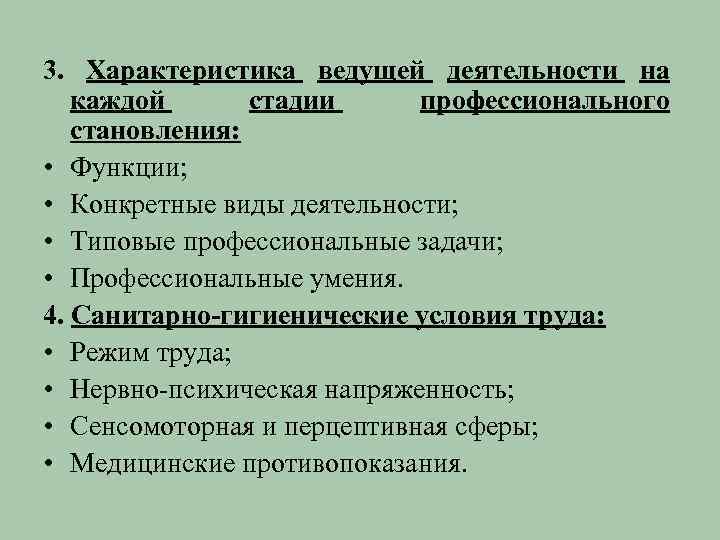 3. Характеристика ведущей деятельности на каждой стадии профессионального становления:

• Функции;
• Конкретные виды деятельности;
• Типовые профессиональные задачи;
• Профессиональные умения.

4. Санитарно-гигиенические условия труда:

• Режим труда;
• Нервно-психическая напряженность;
• Сенсомоторная и перцептивная сферы;
• Медицинские противопоказания.